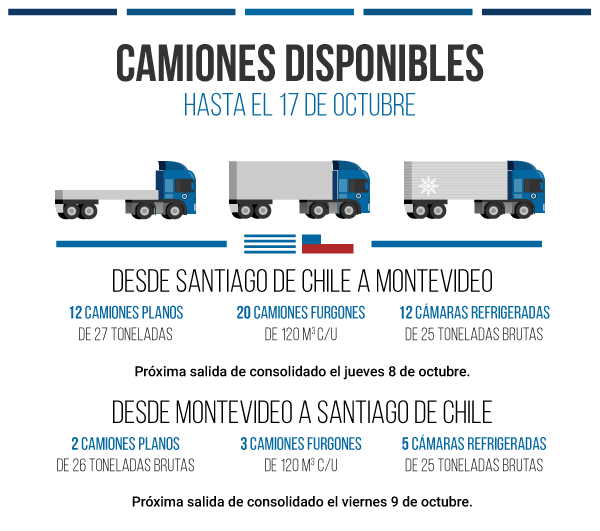 CAMIONES DISPONIBLES
HASTA EL 17 DE OCTUBRE

DESDE SANTIAGO DE CHILE A MONTEVIDEO

12 CAMIONES PLANOS
DE 27 TONELADAS

20 CAMIONES FURGONES
DE 120 $M^3$ C/U

12 CÁMARAS REFRIGERADAS
DE 25 TONELADAS BRUTAS

Próxima salida de consolidado el jueves 8 de octubre.

DESDE MONTEVIDEO A SANTIAGO DE CHILE

2 CAMIONES PLANOS
DE 26 TONELADAS BRUTAS

3 CAMIONES FURGONES
DE 120 $M^3$ C/U

5 CÁMARAS REFRIGERADAS
DE 25 TONELADAS BRUTAS

Próxima salida de consolidado el viernes 9 de octubre.